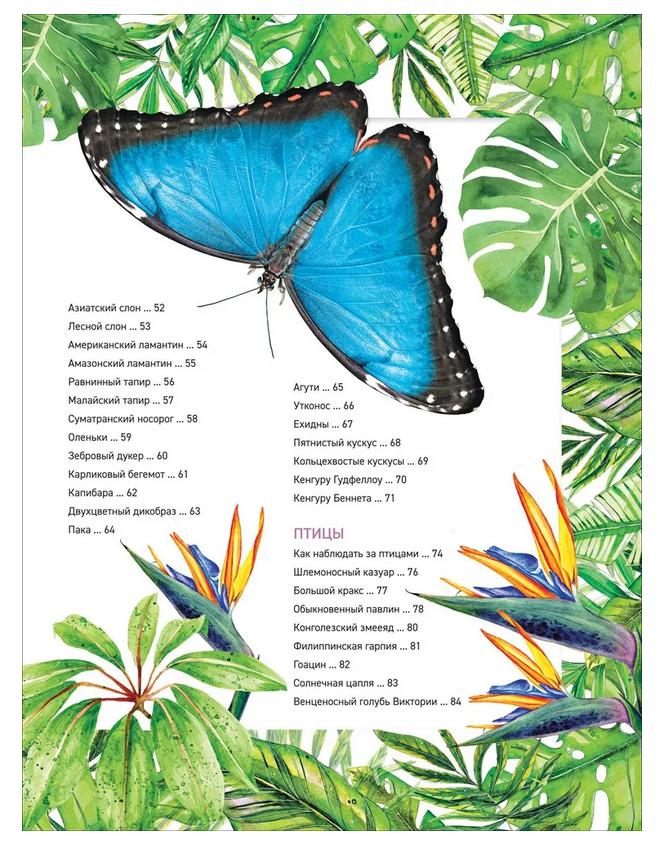 Азиатский слон ... 52
Лесной слон ... 53
Американский ламантин ... 54
Амазонский ламантин ... 55
Равнинный тапир ... 56
Малайский тапир ... 57
Суматранский носорог ... 58
Оленьки ... 59
Зебровый дукер ... 60
Карликовый бегемот ... 61
Капибара ... 62
Двухцветный дикобраз ... 63
Пака ... 64

Агути ... 65
Утконос ... 66
Ехидны ... 67
Пятнистый кускус ... 68
Кольцехвостые кускусы ... 69
Кенгуру Гудфеллоу ... 70
Кенгуру Беннета ... 71

ПТИЦЫ
Как наблюдать за птицами ... 74
Шлемоносный казуар ... 76
Большой кракс ... 77
Обыкновенный павлин ... 78
Конголезский змееяд ... 80
Филиппинская гарпия ... 81
Гоацин ... 82
Солнечная цапля ... 83
Венценосный голубь Виктории ... 84